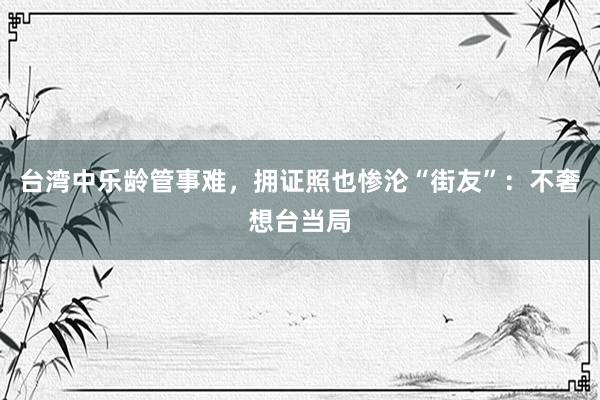 台湾中乐龄管事难，拥证照也惨沦“街友”：不奢想台当局